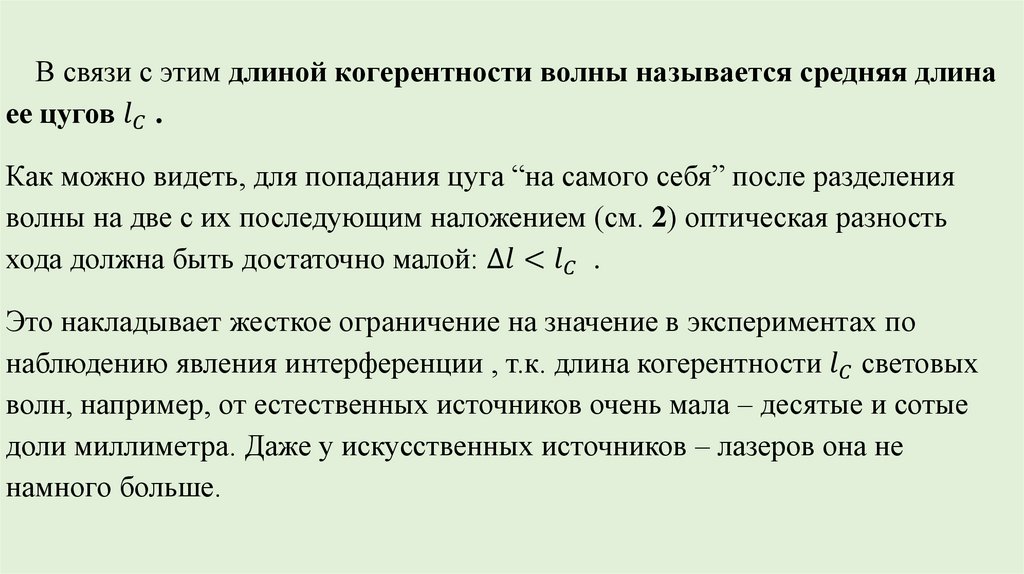 В связи с этим длиной когерентности волны называется средняя длина ее цугов $l_C$ .

Как можно видеть, для попадания цуга “на самого себя” после разделения волны на две с их последующим наложением (см. 2) оптическая разность хода должна быть достаточно малой: $\Delta l < l_C$ .

Это накладывает жесткое ограничение на значение в экспериментах по наблюдению явления интерференции , т.к. длина когерентности $l_C$ световых волн, например, от естественных источников очень мала – десятые и сотые доли миллиметра. Даже у искусственных источников – лазеров она не намного больше.